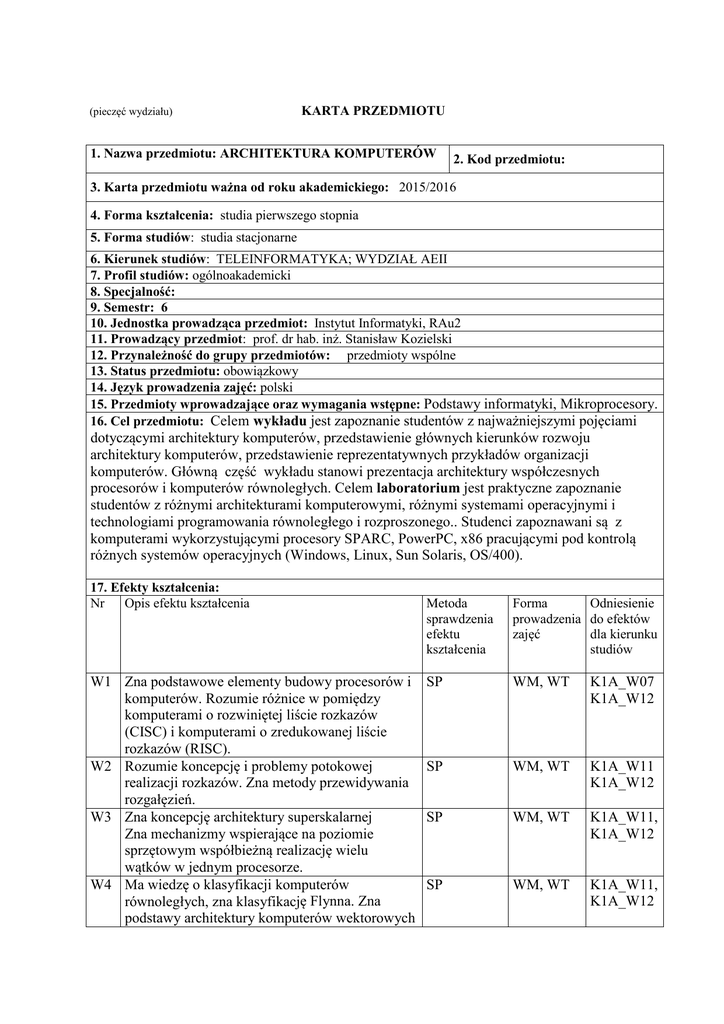 (pieczęć wydziału) KARTA PRZEDMIOTU

| 1. Nazwa przedmiotu: ARCHITEKTURA KOMPUTERÓW | 2. Kod przedmiotu: |
|---|---|

3. Karta przedmiotu ważna od roku akademickiego: 2015/2016

4. Forma kształcenia: studia pierwszego stopnia

5. Forma studiów: studia stacjonarne

6. Kierunek studiów: TELEINFORMATYKA; WYDZIAŁ AEII
7. Profil studiów: ogólnoakademicki
8. Specjalność:
9. Semestr: 6
10. Jednostka prowadząca przedmiot: Instytut Informatyki, RAu2
11. Prowadzący przedmiot: prof. dr hab. inż. Stanisław Kozielski
12. Przynależność do grupy przedmiotów: przedmioty wspólne
13. Status przedmiotu: obowiązkowy
14. Język prowadzenia zajęć: polski
15. Przedmioty wprowadzające oraz wymagania wstępne: Podstawy informatyki, Mikroprocesory.
16. Cel przedmiotu: Celem wykładu jest zapoznanie studentów z najważniejszymi pojęciami dotyczącymi architektury komputerów, przedstawienie głównych kierunków rozwoju architektury komputerów, przedstawienie reprezentatywnych przykładów organizacji komputerów. Główną część wykładu stanowi prezentacja architektury współczesnych procesorów i komputerów równoległych. Celem laboratorium jest praktyczne zapoznanie studentów z różnymi architekturami komputerowymi, różnymi systemami operacyjnymi i technologiami programowania równoległego i rozproszonego.. Studenci zapoznawani są z komputerami wykorzystującymi procesory SPARC, PowerPC, x86 pracującymi pod kontrolą różnych systemów operacyjnych (Windows, Linux, Sun Solaris, OS/400).

17. Efekty kształcenia:

| Nr | Opis efektu kształcenia | Metoda sprawdzenia efektu kształcenia | Forma prowadzenia zajęć | Odniesienie do efektów dla kierunku studiów |
|---|---|---|---|---|
| W1 | Zna podstawowe elementy budowy procesorów i komputerów. Rozumie różnice w pomiędzy komputerami o rozwiniętej liście rozkazów (CISC) i komputerami o zredukowanej liście rozkazów (RISC). | SP | WM, WT | K1A_W07 K1A_W12 |
| W2 | Rozumie koncepcję i problemy potokowej realizacji rozkazów. Zna metody przewidywania rozgałęzień. | SP | WM, WT | K1A_W11 K1A_W12 |
| W3 | Zna koncepcję architektury superskalarnej Zna mechanizmy wspierające na poziomie sprzętowym współbieżną realizację wielu wątków w jednym procesorze. | SP | WM, WT | K1A_W11, K1A_W12 |
| W4 | Ma wiedzę o klasyfikacji komputerów równoległych, zna klasyfikację Flynna. Zna podstawy architektury komputerów wektorowych | SP | WM, WT | K1A_W11, K1A_W12 |